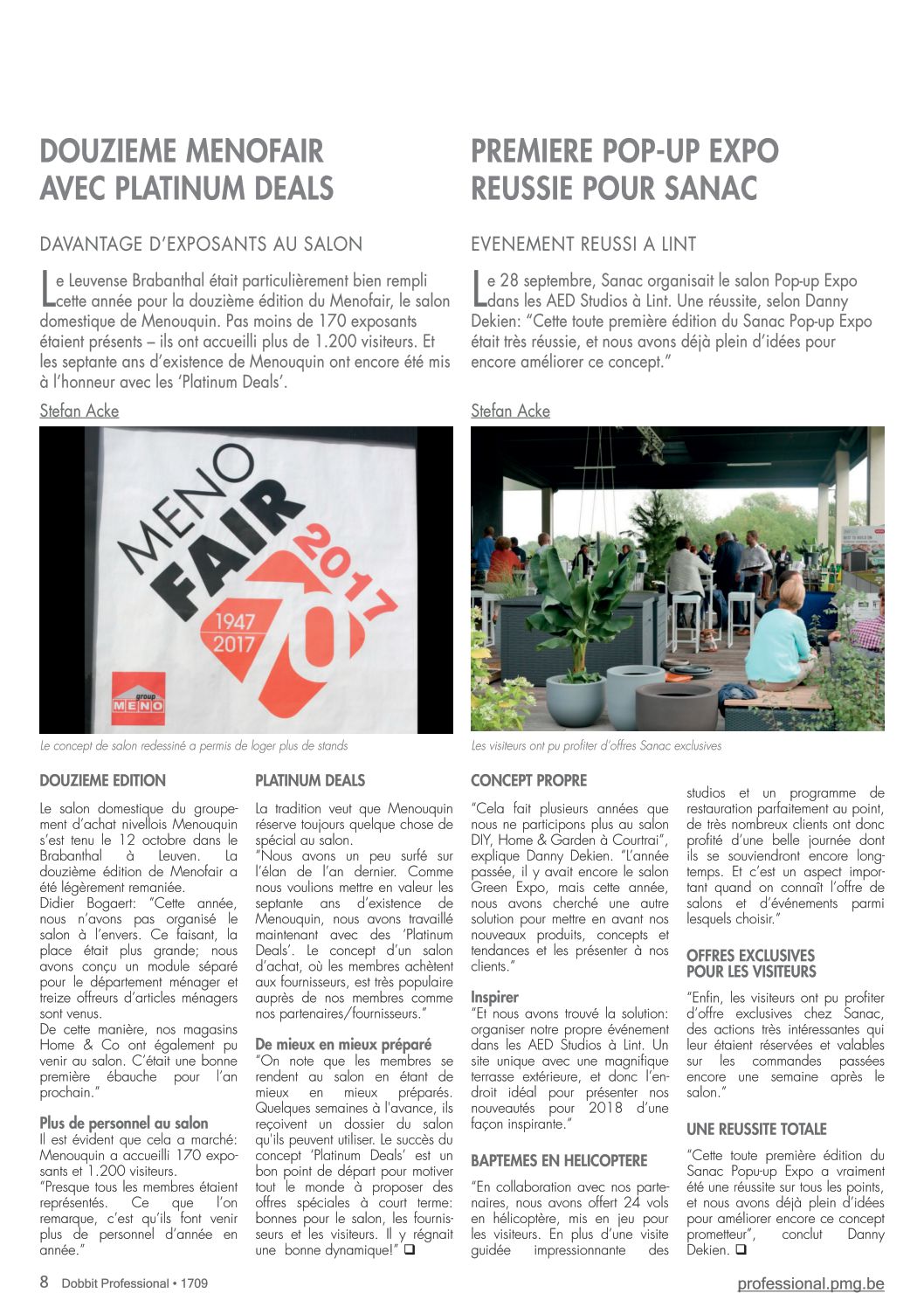 DOUZIEME MENOFAIR AVEC PLATINUM DEALS

DAVANTAGE D'EXPOSANTS AU SALON

Le Leuvense Brabanthal était particulièrement bien rempli cette année pour la douzième édition du Menofair, le salon domestique de Menouquin. Pas moins de 170 exposants étaient présents – ils ont accueilli plus de 1.200 visiteurs. Et les septante ans d'existence de Menouquin ont encore été mis à l'honneur avec les 'Platinum Deals'.

Stefan Acke

MENO FAIR 2017 1947 2017 70 group MENO

Le concept de salon redessiné a permis de loger plus de stands

DOUZIEME EDITION

Le salon domestique du groupement d'achat nivellois Menouquin s'est tenu le 12 octobre dans le Brabanthal à Leuven. La douzième édition de Menofair a été légèrement remaniée.
Didier Bogaert: "Cette année, nous n'avons pas organisé le salon à l'envers. Ce faisant, la place était plus grande; nous avons conçu un module séparé pour le département ménager et treize offreurs d'articles ménagers sont venus.
De cette manière, nos magasins Home & Co ont également pu venir au salon. C'était une bonne première ébauche pour l'an prochain."

Plus de personnel au salon

Il est évident que cela a marché: Menouquin a accueilli 170 exposants et 1.200 visiteurs.
"Presque tous les membres étaient représentés. Ce que l'on remarque, c'est qu'ils font venir plus de personnel d'année en année."

PLATINUM DEALS

La tradition veut que Menouquin réserve toujours quelque chose de spécial au salon.
"Nous avons un peu surfé sur l'élan de l'an dernier. Comme nous voulions mettre en valeur les septante ans d'existence de Menouquin, nous avons travaillé maintenant avec des 'Platinum Deals'. Le concept d'un salon d'achat, où les membres achètent aux fournisseurs, est très populaire auprès de nos membres comme nos partenaires/fournisseurs."

De mieux en mieux préparé

"On note que les membres se rendent au salon en étant de mieux en mieux préparés. Quelques semaines à l'avance, ils reçoivent un dossier du salon qu'ils peuvent utiliser. Le succès du concept 'Platinum Deals' est un bon point de départ pour motiver tout le monde à proposer des offres spéciales à court terme: bonnes pour le salon, les fournisseurs et les visiteurs. Il y régnait une bonne dynamique!" ❑

PREMIERE POP-UP EXPO REUSSIE POUR SANAC

EVENEMENT REUSSI A LINT

Le 28 septembre, Sanac organisait le salon Pop-up Expo dans les AED Studios à Lint. Une réussite, selon Danny Dekien: "Cette toute première édition du Sanac Pop-up Expo était très réussie, et nous avons déjà plein d'idées pour encore améliorer ce concept."

Stefan Acke

Les visiteurs ont pu profiter d'offres Sanac exclusives

CONCEPT PROPRE

"Cela fait plusieurs années que nous ne participons plus au salon DIY, Home & Garden à Courtrai", explique Danny Dekien. "L'année passée, il y avait encore le salon Green Expo, mais cette année, nous avons cherché une autre solution pour mettre en avant nos nouveaux produits, concepts et tendances et les présenter à nos clients."

Inspirer

"Et nous avons trouvé la solution: organiser notre propre événement dans les AED Studios à Lint. Un site unique avec une magnifique terrasse extérieure, et donc l'endroit idéal pour présenter nos nouveautés pour 2018 d'une façon inspirante."

BAPTEMES EN HELICOPTERE

"En collaboration avec nos partenaires, nous avons offert 24 vols en hélicoptère, mis en jeu pour les visiteurs. En plus d'une visite guidée impressionnante des studios et un programme de restauration parfaitement au point, de très nombreux clients ont donc profité d'une belle journée dont ils se souviendront encore longtemps. Et c'est un aspect important quand on connaît l'offre de salons et d'événements parmi lesquels choisir."

OFFRES EXCLUSIVES POUR LES VISITEURS

"Enfin, les visiteurs ont pu profiter d'offre exclusives chez Sanac, des actions très intéressantes qui leur étaient réservées et valables sur les commandes passées encore une semaine après le salon."

UNE REUSSITE TOTALE

"Cette toute première édition du Sanac Popu-up Expo a vraiment été une réussite sur tous les points, et nous avons déjà plein d'idées pour améliorer encore ce concept prometteur", conclut Danny Dekien. ❑

8 Dobbit Professional • 1709

professional.pmg.be